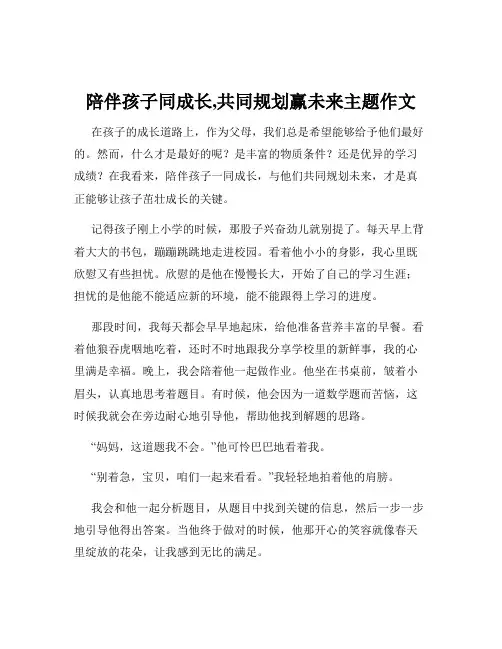 陪伴孩子同成长,共同规划赢未来主题作文

在孩子的成长道路上，作为父母，我们总是希望能够给予他们最好的。然而，什么才是最好的呢？是丰富的物质条件？还是优异的学习成绩？在我看来，陪伴孩子一同成长，与他们共同规划未来，才是真正能够让孩子茁壮成长的关键。

记得孩子刚上小学的时候，那股子兴奋劲儿就别提了。每天早上背着大大的书包，蹦蹦跳跳地走进校园。看着他小小的身影，我心里既欣慰又有些担忧。欣慰的是他在慢慢长大，开始了自己的学习生涯；担忧的是他能不能适应新的环境，能不能跟得上学习的进度。

那段时间，我每天都会早早地起床，给他准备营养丰富的早餐。看着他狼吞虎咽地吃着，还时不时地跟我分享学校里的新鲜事，我的心里满是幸福。晚上，我会陪着他一起做作业。他坐在书桌前，皱着小眉头，认真地思考着题目。有时候，他会因为一道数学题而苦恼，这时候我就会在旁边耐心地引导他，帮助他找到解题的思路。

“妈妈，这道题我不会。”他可怜巴巴地看着我。

“别着急，宝贝，咱们一起来看看。”我轻轻地拍着他的肩膀。

我会和他一起分析题目，从题目中找到关键的信息，然后一步一步地引导他得出答案。当他终于做对的时候，他那开心的笑容就像春天里绽放的花朵，让我感到无比的满足。